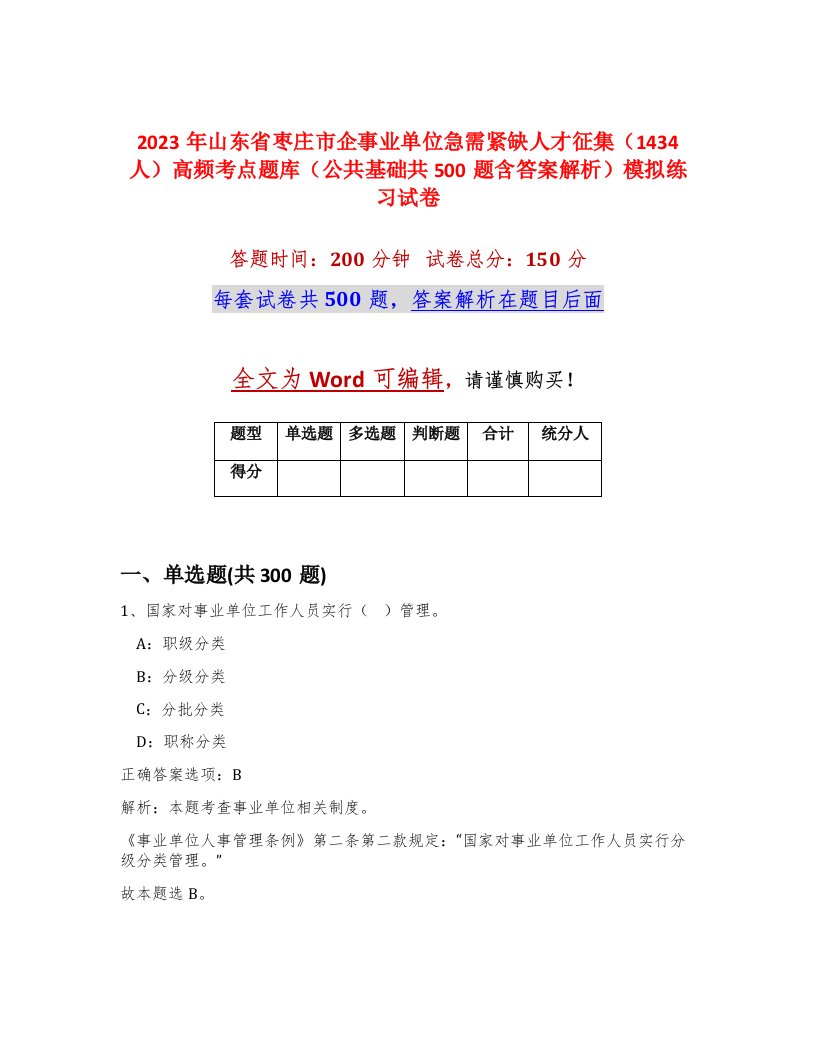 2023 年山东省枣庄市企事业单位急需紧缺人才征集（1434 人）高频考点题库（公共基础共 500 题含答案解析）模拟练习试卷

答题时间：200 分钟 试卷总分：150 分

每套试卷共 500 题，答案解析在题目后面

全文为 Word 可编辑，请谨慎购买！

| 题型 | 单选题 | 多选题 | 判断题 | 合计 | 统分人 |
|---|---|---|---|---|---|
| 得分 | | | | | |

一、单选题(共 300 题)

1、国家对事业单位工作人员实行（ ）管理。

A：职级分类

B：分级分类

C：分批分类

D：职称分类

正确答案选项：B

解析：本题考查事业单位相关制度。

《事业单位人事管理条例》第二条第二款规定：“国家对事业单位工作人员实行分级分类管理。”

故本题选 B。